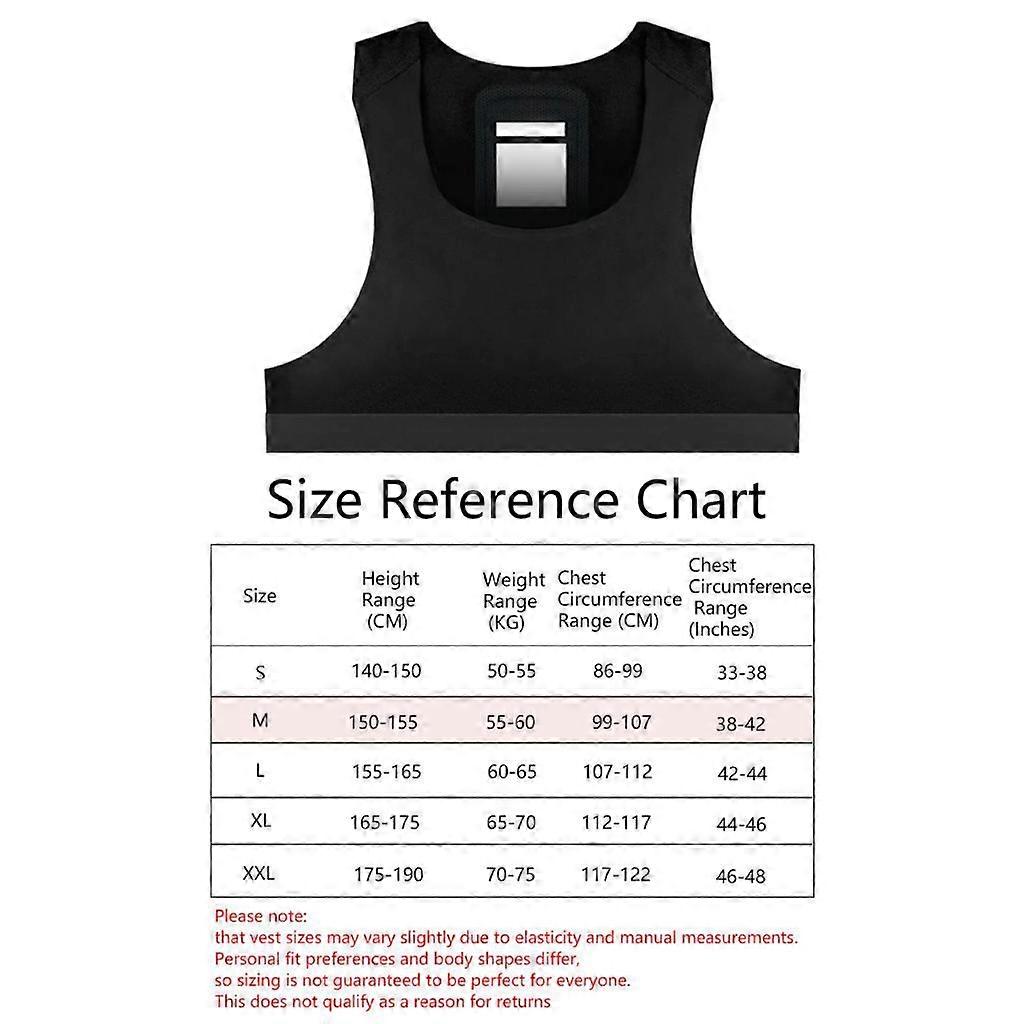 Size Reference Chart

| Size | Height Range (CM) | Weight Range (KG) | Chest Circumference Range (CM) | Chest Circumference Range (Inches) |
|---|---|---|---|---|
| S | 140-150 | 50-55 | 86-99 | 33-38 |
| M | 150-155 | 55-60 | 99-107 | 38-42 |
| L | 155-165 | 60-65 | 107-112 | 42-44 |
| XL | 165-175 | 65-70 | 112-117 | 44-46 |
| XXL | 175-190 | 70-75 | 117-122 | 46-48 |

Please note:
that vest sizes may vary slightly due to elasticity and manual measurements.
Personal fit preferences and body shapes differ,
so sizing is not guaranteed to be perfect for everyone.
This does not qualify as a reason for returns